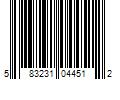 5 83231 04451 2